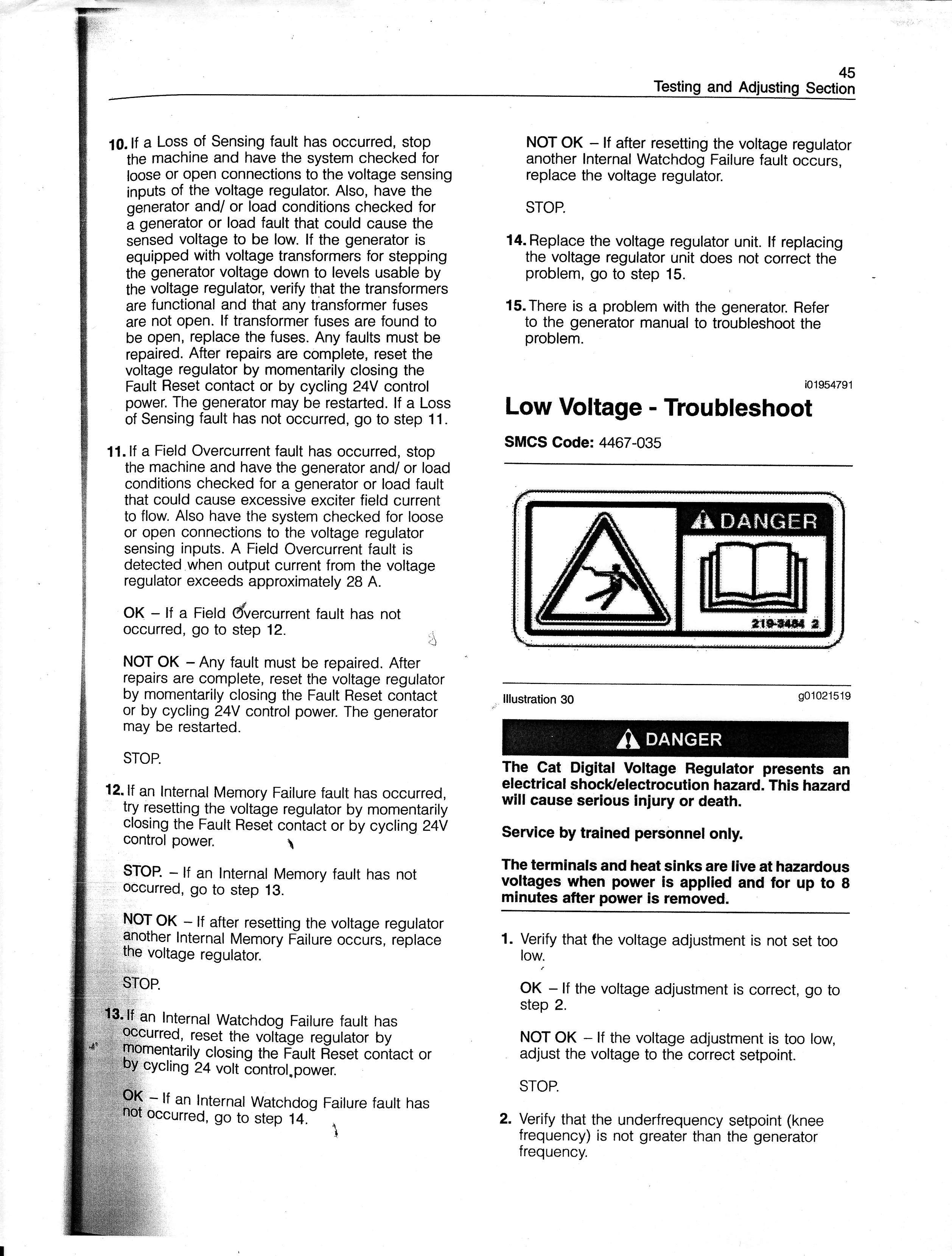 45
Testing and Adjusting Section

10. If a Loss of Sensing fault has occurred, stop the machine and have the system checked for loose or open connections to the voltage sensing inputs of the voltage regulator. Also, have the generator and/ or load conditions checked for a generator or load fault that could cause the sensed voltage to be low. If the generator is equipped with voltage transformers for stepping the generator voltage down to levels usable by the voltage regulator, verify that the transformers are functional and that any transformer fuses are not open. If transformer fuses are found to be open, replace the fuses. Any faults must be repaired. After repairs are complete, reset the voltage regulator by momentarily closing the Fault Reset contact or by cycling 24V control power. The generator may be restarted. If a Loss of Sensing fault has not occurred, go to step 11.

11. If a Field Overcurrent fault has occurred, stop the machine and have the generator and/ or load conditions checked for a generator or load fault that could cause excessive exciter field current to flow. Also have the system checked for loose or open connections to the voltage regulator sensing inputs. A Field Overcurrent fault is detected when output current from the voltage regulator exceeds approximately 28 A.

OK – If a Field Overcurrent fault has not occurred, go to step 12.

NOT OK – Any fault must be repaired. After repairs are complete, reset the voltage regulator by momentarily closing the Fault Reset contact or by cycling 24V control power. The generator may be restarted.

STOP.

12. If an Internal Memory Failure fault has occurred, try resetting the voltage regulator by momentarily closing the Fault Reset contact or by cycling 24V control power.

STOP. – If an Internal Memory fault has not occurred, go to step 13.

NOT OK – If after resetting the voltage regulator another Internal Memory Failure occurs, replace the voltage regulator.

STOP.

13. If an Internal Watchdog Failure fault has occurred, reset the voltage regulator by momentarily closing the Fault Reset contact or by cycling 24 volt control power.

OK – If an Internal Watchdog Failure fault has not occurred, go to step 14.

NOT OK – If after resetting the voltage regulator another Internal Watchdog Failure fault occurs, replace the voltage regulator.

STOP.

14. Replace the voltage regulator unit. If replacing the voltage regulator unit does not correct the problem, go to step 15.

15. There is a problem with the generator. Refer to the generator manual to troubleshoot the problem.

i01954791

Low Voltage - Troubleshoot

SMCS Code: 4467-035

DANGER
219-3484 2

Illustration 30 g01021519

DANGER

The Cat Digital Voltage Regulator presents an electrical shock/electrocution hazard. This hazard will cause serious injury or death.

Service by trained personnel only.

The terminals and heat sinks are live at hazardous voltages when power is applied and for up to 8 minutes after power is removed.

1. Verify that the voltage adjustment is not set too low.

OK – If the voltage adjustment is correct, go to step 2.

NOT OK – If the voltage adjustment is too low, adjust the voltage to the correct setpoint.

STOP.

2. Verify that the underfrequency setpoint (knee frequency) is not greater than the generator frequency.